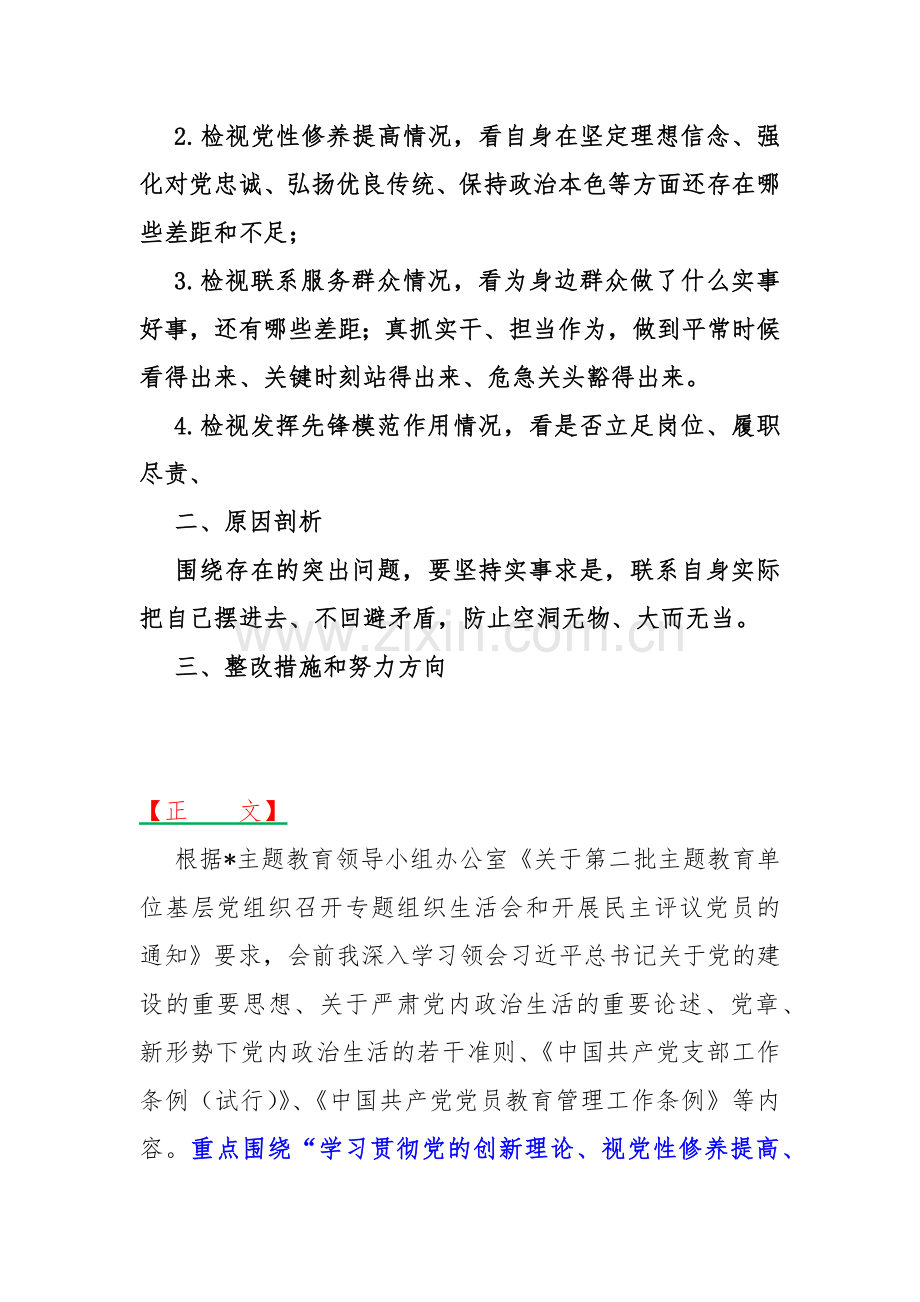 2.检视党性修养提高情况，看自身在坚定理想信念、强化对党忠诚、弘扬优良传统、保持政治本色等方面还存在哪些差距和不足；

3.检视联系服务群众情况，看为身边群众做了什么实事好事，还有哪些差距；真抓实干、担当作为，做到平常时候看得出来、关键时刻站得出来、危急关头豁得出来。

4.检视发挥先锋模范作用情况，看是否立足岗位、履职尽责、

二、原因剖析

围绕存在的突出问题，要坚持实事求是，联系自身实际把自己摆进去、不回避矛盾，防止空洞无物、大而无当。

三、整改措施和努力方向

www.zixin.com.cn

【正　　文】

根据*主题教育领导小组办公室《关于第二批主题教育单位基层党组织召开专题组织生活会和开展民主评议党员的通知》要求，会前我深入学习领会习近平总书记关于党的建设的重要思想、关于严肃党内政治生活的重要论述、党章、新形势下党内政治生活的若干准则、《中国共产党支部工作条例（试行）》、《中国共产党党员教育管理工作条例》等内容。重点围绕“学习贯彻党的创新理论、视党性修养提高、